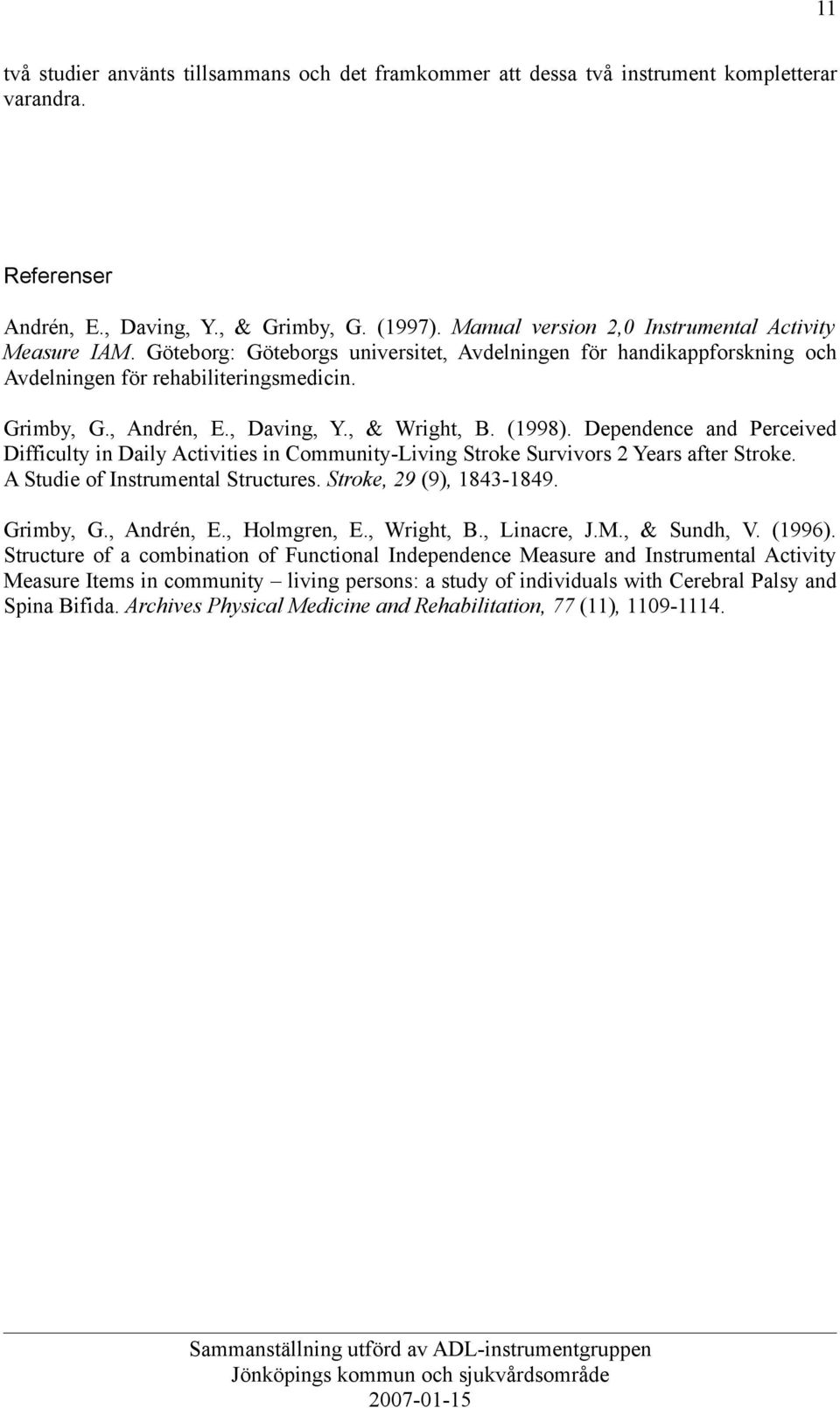 11

två studier använts tillsammans och det framkommer att dessa två instrument kompletterar varandra.

Referenser

Andrén, E., Daving, Y., & Grimby, G. (1997). Manual version 2,0 Instrumental Activity Measure IAM. Göteborg: Göteborgs universitet, Avdelningen för handikappforskning och Avdelningen för rehabiliteringsmedicin.

Grimby, G., Andrén, E., Daving, Y., & Wright, B. (1998). Dependence and Perceived Difficulty in Daily Activities in Community-Living Stroke Survivors 2 Years after Stroke. A Studie of Instrumental Structures. Stroke, 29 (9), 1843-1849.

Grimby, G., Andrén, E., Holmgren, E., Wright, B., Linacre, J.M., & Sundh, V. (1996). Structure of a combination of Functional Independence Measure and Instrumental Activity Measure Items in community – living persons: a study of individuals with Cerebral Palsy and Spina Bifida. Archives Physical Medicine and Rehabilitation, 77 (11), 1109-1114.

Sammanställning utförd av ADL-instrumentgruppen
Jönköpings kommun och sjukvårdsområde
2007-01-15